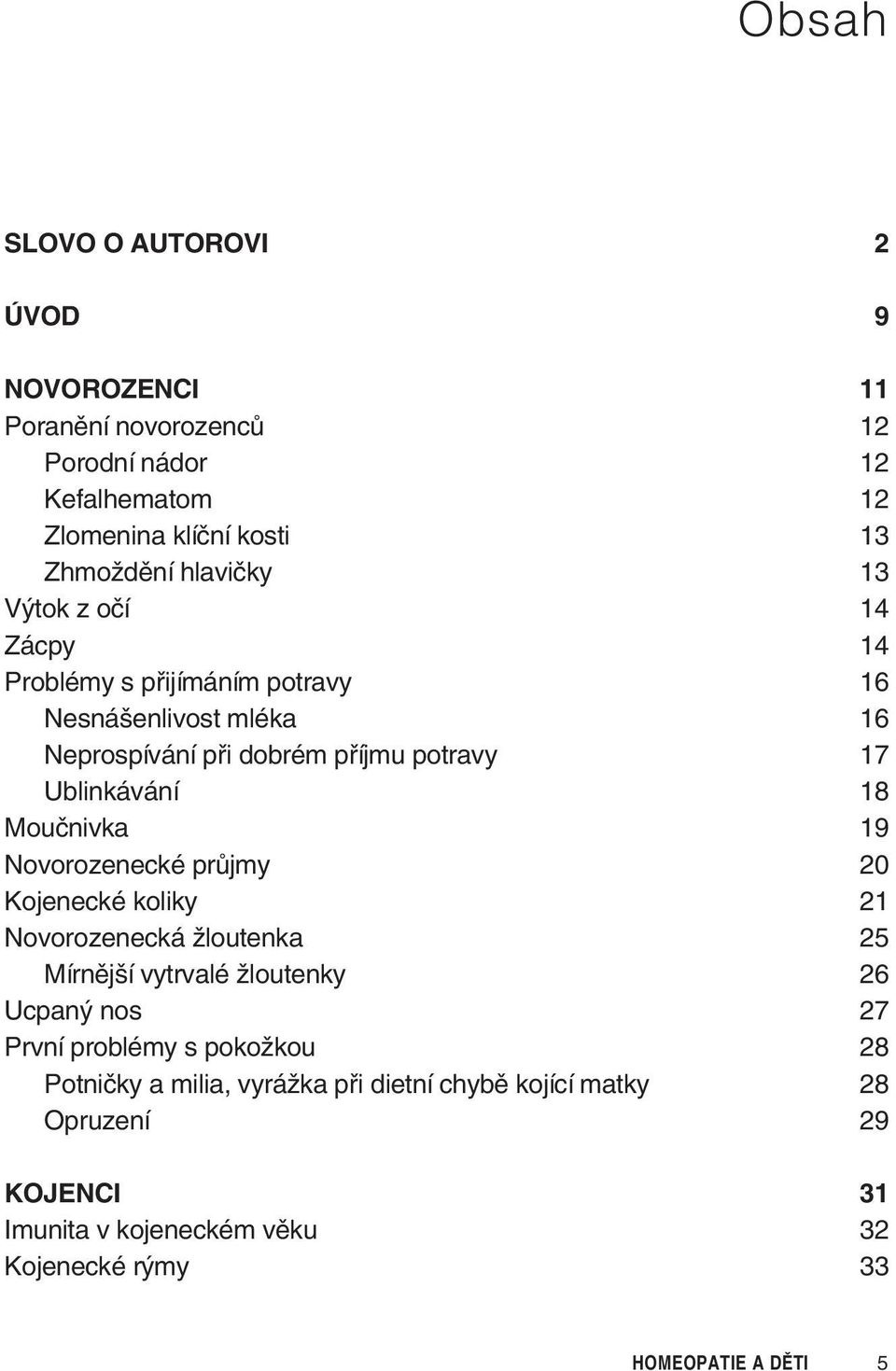 Obsah

SLOVO O AUTOROVI 2

ÚVOD 9

NOVOROZENCI 11
Poranění novorozenců 12
Porodní nádor 12
Kefalhematom 12
Zlomenina klíční kosti 13
Zhmoždění hlavičky 13
Výtok z očí 14
Zácpy 14
Problémy s přijímáním potravy 16
Nesnášenlivost mléka 16
Neprospívání při dobrém příjmu potravy 17
Ublinkávání 18
Moučnivka 19
Novorozenecké průjmy 20
Kojenecké koliky 21
Novorozenecká žloutenka 25
Mírnější vytrvalé žloutenky 26
Ucpaný nos 27
První problémy s pokožkou 28
Potničky a milia, vyrážka při dietní chybě kojící matky 28
Opruzení 29

KOJENCI 31
Imunita v kojeneckém věku 32
Kojenecké rýmy 33

HOMEOPATIE A DĚTI 5